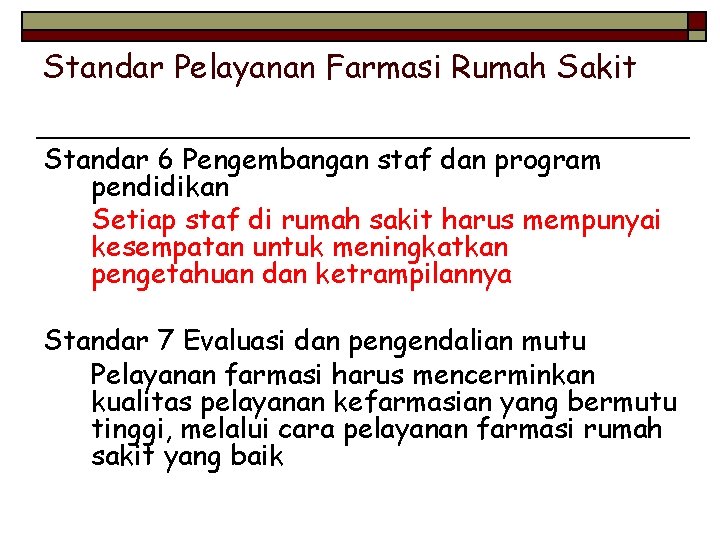 Standar Pelayanan Farmasi Rumah Sakit

Standar 6 Pengembangan staf dan program pendidikan

Setiap staf di rumah sakit harus mempunyai kesempatan untuk meningkatkan pengetahuan dan ketrampilannya

Standar 7 Evaluasi dan pengendalian mutu

Pelayanan farmasi harus mencerminkan kualitas pelayanan kefarmasian yang bermutu tinggi, melalui cara pelayanan farmasi rumah sakit yang baik